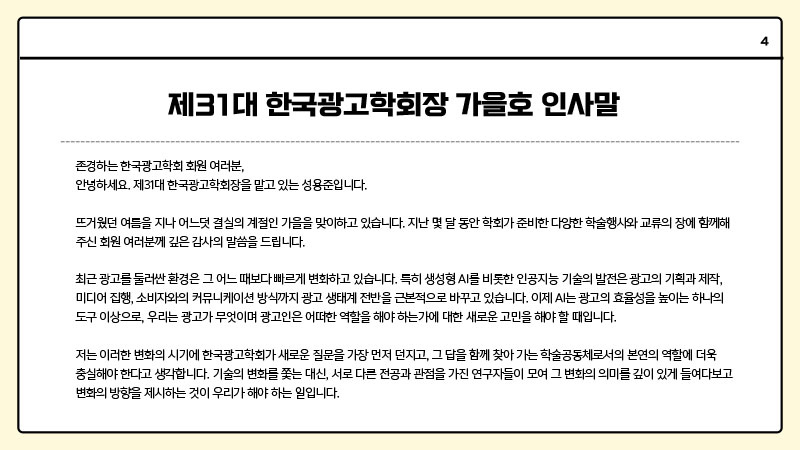 4

제31대 한국광고학회장 가을호 인사말

존경하는 한국광고학회 회원 여러분,
안녕하세요. 제31대 한국광고학회장을 맡고 있는 성용준입니다.

뜨거웠던 여름을 지나 어느덧 결실의 계절인 가을을 맞이하고 있습니다. 지난 몇 달 동안 학회가 준비한 다양한 학술행사와 교류의 장에 함께해 주신 회원 여러분께 깊은 감사의 말씀을 드립니다.

최근 광고를 둘러싼 환경은 그 어느 때보다 빠르게 변화하고 있습니다. 특히 생성형 AI를 비롯한 인공지능 기술의 발전은 광고의 기획과 제작, 미디어 집행, 소비자와의 커뮤니케이션 방식까지 광고 생태계 전반을 근본적으로 바꾸고 있습니다. 이제 AI는 광고의 효율성을 높이는 하나의 도구 이상으로, 우리는 광고가 무엇이며 광고인은 어떠한 역할을 해야 하는가에 대한 새로운 고민을 해야 할 때입니다.

저는 이러한 변화의 시기에 한국광고학회가 새로운 질문을 가장 먼저 던지고, 그 답을 함께 찾아 가는 학술공동체로서의 본연의 역할에 더욱 충실해야 한다고 생각합니다. 기술의 변화를 쫓는 대신, 서로 다른 전공과 관점을 가진 연구자들이 모여 그 변화의 의미를 깊이 있게 들여다보고 변화의 방향을 제시하는 것이 우리가 해야 하는 일입니다.